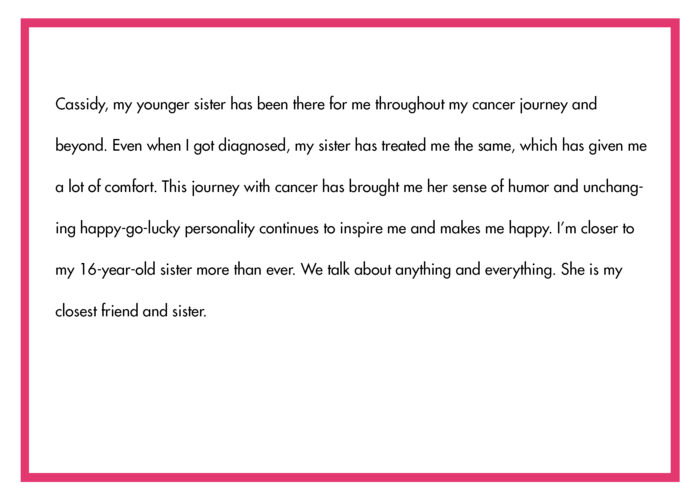 Cassidy, my younger sister has been there for me throughout my cancer journey and beyond. Even when I got diagnosed, my sister has treated me the same, which has given me a lot of comfort. This journey with cancer has brought me her sense of humor and unchanging happy-go-lucky personality continues to inspire me and makes me happy. I'm closer to my 16-year-old sister more than ever. We talk about anything and everything. She is my closest friend and sister.